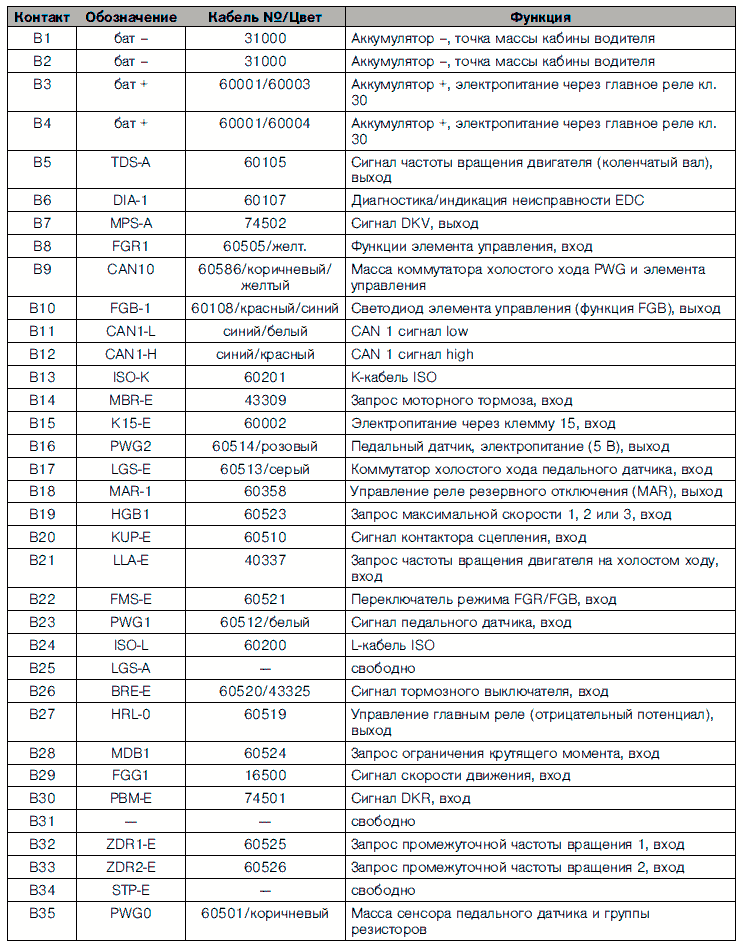 | Контакт | Обозначение | Кабель №/Цвет | Функция |
|---|---|---|---|
| B1 | бат – | 31000 | Аккумулятор –, точка массы кабины водителя |
| B2 | бат – | 31000 | Аккумулятор –, точка массы кабины водителя |
| B3 | бат + | 60001/60003 | Аккумулятор +, электропитание через главное реле кл. 30 |
| B4 | бат + | 60001/60004 | Аккумулятор +, электропитание через главное реле кл. 30 |
| B5 | TDS-A | 60105 | Сигнал частоты вращения двигателя (коленчатый вал), выход |
| B6 | DIA-1 | 60107 | Диагностика/индикация неисправности EDC |
| B7 | MPS-A | 74502 | Сигнал DKV, выход |
| B8 | FGR1 | 60505/желт. | Функции элемента управления, вход |
| B9 | CAN10 | 60586/коричневый/желтый | Масса коммутатора холостого хода PWG и элемента управления |
| B10 | FGB-1 | 60108/красный/синий | Светодиод элемента управления (функция FGB), выход |
| B11 | CAN1-L | синий/белый | CAN 1 сигнал low |
| B12 | CAN1-H | синий/красный | CAN 1 сигнал high |
| B13 | ISO-K | 60201 | K-кабель ISO |
| B14 | MBR-E | 43309 | Запрос моторного тормоза, вход |
| B15 | K15-E | 60002 | Электропитание через клемму 15, вход |
| B16 | PWG2 | 60514/розовый | Педальный датчик, электропитание (5 В), выход |
| B17 | LGS-E | 60513/серый | Коммутатор холостого хода педального датчика, вход |
| B18 | MAR-1 | 60358 | Управление реле резервного отключения (MAR), выход |
| B19 | HGB1 | 60523 | Запрос максимальной скорости 1, 2 или 3, вход |
| B20 | KUP-E | 60510 | Сигнал контактора сцепления, вход |
| B21 | LLA-E | 40337 | Запрос частоты вращения двигателя на холостом ходу, вход |
| B22 | FMS-E | 60521 | Переключатель режима FGR/FGB, вход |
| B23 | PWG1 | 60512/белый | Сигнал педального датчика, вход |
| B24 | ISO-L | 60200 | L-кабель ISO |
| B25 | LGS-A | — | свободно |
| B26 | BRE-E | 60520/43325 | Сигнал тормозного выключателя, вход |
| B27 | HRL-0 | 60519 | Управление главным реле (отрицательный потенциал), выход |
| B28 | MDB1 | 60524 | Запрос ограничения крутящего момента, вход |
| B29 | FGG1 | 16500 | Сигнал скорости движения, вход |
| B30 | PBM-E | 74501 | Сигнал DKR, вход |
| B31 | — | — | свободно |
| B32 | ZDR1-E | 60525 | Запрос промежуточной частоты вращения 1, вход |
| B33 | ZDR2-E | 60526 | Запрос промежуточной частоты вращения 2, вход |
| B34 | STP-E | — | свободно |
| B35 | PWG0 | 60501/коричневый | Масса сенсора педального датчика и группы резисторов |